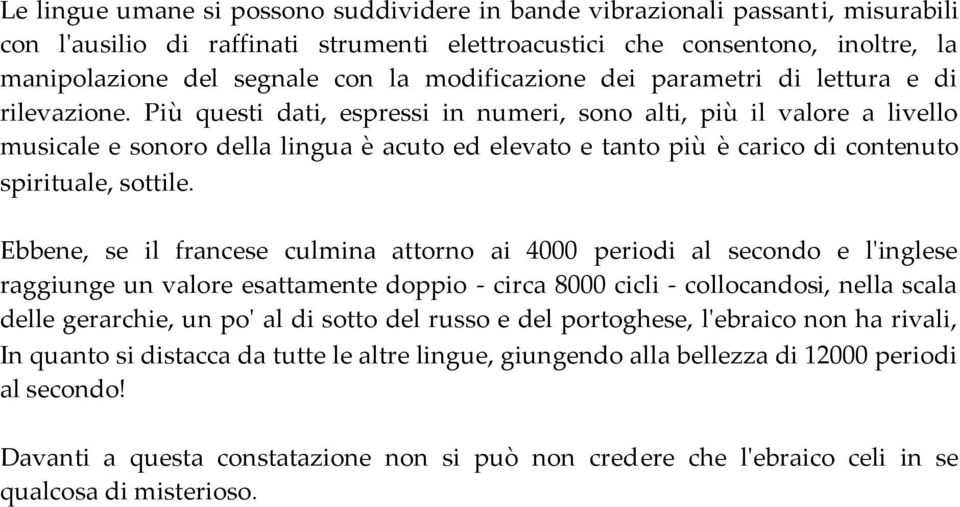 Le lingue umane si possono suddividere in bande vibrazionali passanti, misurabili con l'ausilio di raffinati strumenti elettroacustici che consentono, inoltre, la manipolazione del segnale con la modificazione dei parametri di lettura e di rilevazione. Più questi dati, espressi in numeri, sono alti, più il valore a livello musicale e sonoro della lingua è acuto ed elevato e tanto più è carico di contenuto spirituale, sottile.

Ebbene, se il francese culmina attorno ai 4000 periodi al secondo e l'inglese raggiunge un valore esattamente doppio - circa 8000 cicli - collocandosi, nella scala delle gerarchie, un po' al di sotto del russo e del portoghese, l'ebraico non ha rivali, In quanto si distacca da tutte le altre lingue, giungendo alla bellezza di 12000 periodi al secondo!

Davanti a questa constatazione non si può non credere che l'ebraico celi in se qualcosa di misterioso.